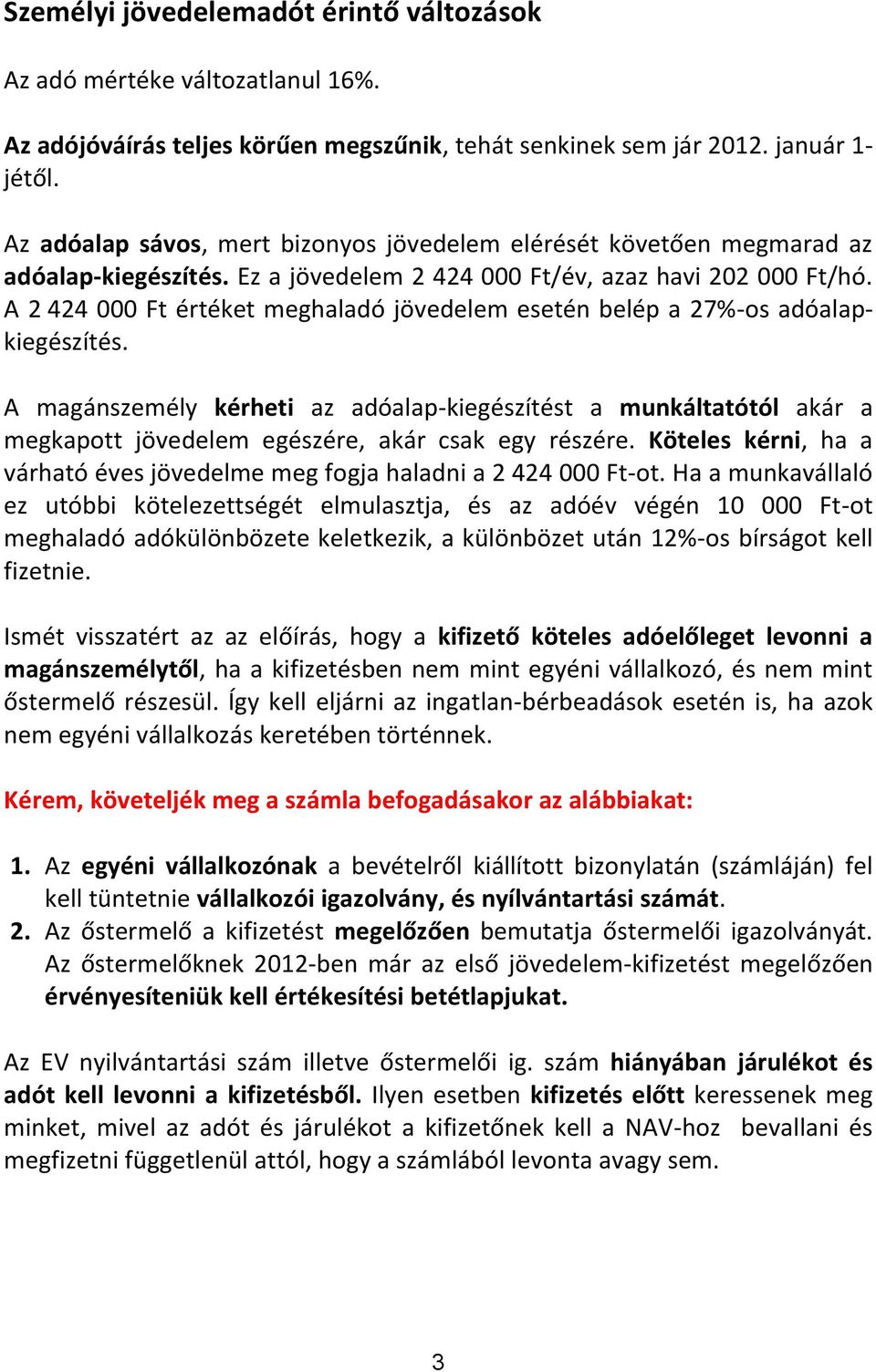 Személyi jövedelemadót érintő változások

Az adó mértéke változatlanul 16%.

Az adójóváírás teljes körűen megszűnik, tehát senkinek sem jár 2012. január 1-jétől.

Az adóalap sávos, mert bizonyos jövedelem elérését követően megmarad az adóalap-kiegészítés. Ez a jövedelem 2 424 000 Ft/év, azaz havi 202 000 Ft/hó. A 2 424 000 Ft értéket meghaladó jövedelem esetén belép a 27%-os adóalap-kiegészítés.

A magánszemély kérheti az adóalap-kiegészítést a munkáltatótól akár a megkapott jövedelem egészére, akár csak egy részére. Köteles kérni, ha a várható éves jövedelme meg fogja haladni a 2 424 000 Ft-ot. Ha a munkavállaló ez utóbbi kötelezettségét elmulasztja, és az adóév végén 10 000 Ft-ot meghaladó adókülönbözete keletkezik, a különbözet után 12%-os bírságot kell fizetnie.

Ismét visszatért az az előírás, hogy a kifizető köteles adóelőleget levonni a magánszemélytől, ha a kifizetésben nem mint egyéni vállalkozó, és nem mint őstermelő részesül. Így kell eljárni az ingatlan-bérbeadások esetén is, ha azok nem egyéni vállalkozás keretében történnek.

Kérem, követeljék meg a számla befogadásakor az alábbiakat:

1. Az egyéni vállalkozónak a bevételről kiállított bizonylatán (számláján) fel kell tüntetnie vállalkozói igazolvány, és nyílvántartási számát.
2. Az őstermelő a kifizetést megelőzően bemutatja őstermelői igazolványát. Az őstermelőknek 2012-ben már az első jövedelem-kifizetést megelőzően érvényesíteniük kell értékesítési betétlapjukat.

Az EV nyilvántartási szám illetve őstermelői ig. szám hiányában járulékot és adót kell levonni a kifizetésből. Ilyen esetben kifizetés előtt keressenek meg minket, mivel az adót és járulékot a kifizetőnek kell a NAV-hoz bevallani és megfizetni függetlenül attól, hogy a számlából levonta avagy sem.

3